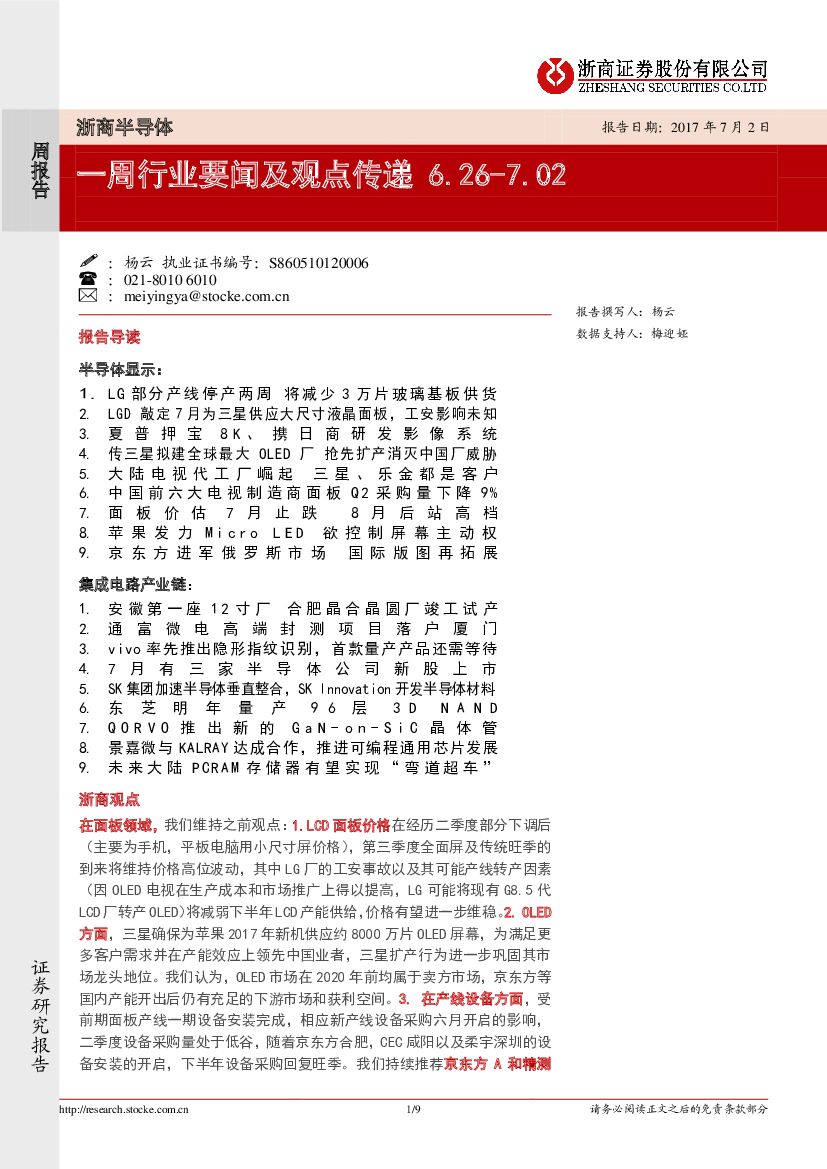 浙商证券股份有限公司
ZHESHANG SECURITIES CO.LTD

周报告

浙商半导体

报告日期：2017 年 7 月 2 日

一周行业要闻及观点传递 6.26-7.02

：杨云 执业证书编号：S860510120006
：021-8010 6010
：meiyingya@stocke.com.cn

报告撰写人：杨云
数据支持人：梅迎娅

报告导读

半导体显示：

1. LG 部分产线停产两周 将减少 3 万片玻璃基板供货
2. LGD 敲定 7 月为三星供应大尺寸液晶面板，工安影响未知
3. 夏普押宝 8K、携日商研发影像系统
4. 传三星拟建全球最大 OLED 厂 抢先扩产消灭中国厂威胁
5. 大陆电视代工厂崛起 三星、乐金都是客户
6. 中国前六大电视制造商面板 Q2 采购量下降 9%
7. 面板价估 7 月止跌 8 月后站高档
8. 苹果发力 Micro LED 欲控制屏幕主动权
9. 京东方进军俄罗斯市场 国际版图再拓展

集成电路产业链：

1. 安徽第一座 12 寸厂 合肥晶合晶圆厂竣工试产
2. 通富微电高端封测项目落户厦门
3. vivo 率先推出隐形指纹识别，首款量产产品还需等待
4. 7 月有三家半导体公司新股上市
5. SK 集团加速半导体垂直整合，SK Innovation 开发半导体材料
6. 东芝明年量产 96 层 3D NAND
7. QORVO 推出新的 GaN-on-SiC 晶体管
8. 景嘉微与 KALRAY 达成合作，推进可编程通用芯片发展
9. 未来大陆 PCRAM 存储器有望实现“弯道超车”

浙商观点

在面板领域，我们维持之前观点：1.LCD 面板价格在经历二季度部分下调后（主要为手机，平板电脑用小尺寸屏价格），第三季度全面屏及传统旺季的到来将维持价格高位波动，其中 LG 厂的工安事故以及其可能产线转产因素（因 OLED 电视在生产成本和市场推广上得以提高，LG 可能将现有 G8.5 代 LCD 厂转产 OLED）将减弱下半年 LCD 产能供给，价格有望进一步维稳。2. OLED 方面，三星确保为苹果 2017 年新机供应约 8000 万片 OLED 屏幕，为满足更多客户需求并在产能效应上领先中国业者，三星扩产行为进一步巩固其市场龙头地位。我们认为，OLED 市场在 2020 年前均属于卖方市场，京东方等国内产能开出后仍有充足的下游市场和获利空间。3. 在产线设备方面，受前期面板产线一期设备安装完成，相应新产线设备采购六月开启的影响，二季度设备采购量处于低谷，随着京东方合肥，CEC 咸阳以及柔宇深圳的设备安装的开启，下半年设备采购回复旺季。我们持续推荐京东方 A 和精测

证券研究报告

http://research.stocke.com.cn
1/9
请务必阅读正文之后的免责条款部分